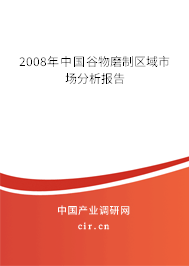 2008年中国谷物磨制区域市场分析报告

中国产业调研网

cir.cn